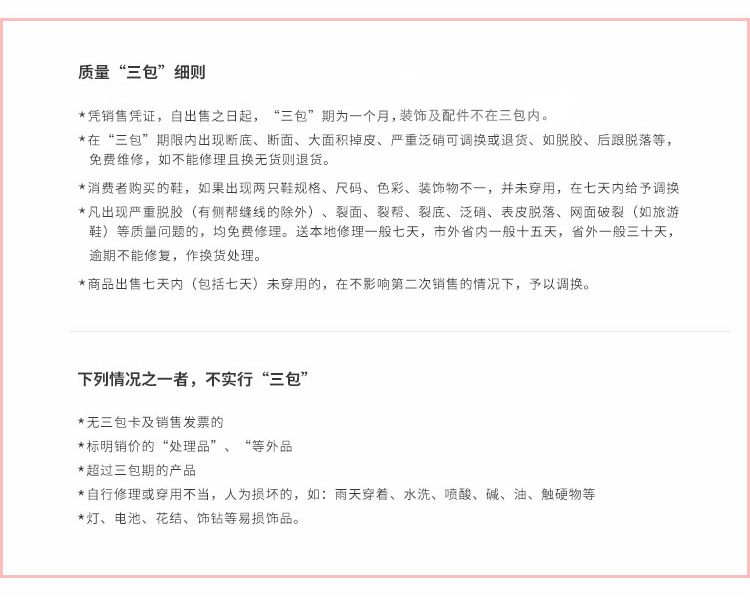 质量“三包”细则

*凭销售凭证，自出售之日起，“三包”期为一个月，装饰及配件不在三包内。

*在“三包”期限内出现断底、断面、大面积掉皮、严重泛硝可调换或退货、如脱胶、后跟脱落等，免费维修，如不能修理且换无货则退货。

*消费者购买的鞋，如果出现两只鞋规格、尺码、色彩、装饰物不一，并未穿用，在七天内给予调换

*凡出现严重脱胶（有侧帮缝线的除外）、裂面、裂帮、裂底、泛硝、表皮脱落、网面破裂（如旅游鞋）等质量问题的，均免费修理。送本地修理一般七天，市外省内一般十五天，省外一般三十天，逾期不能修复，作换货处理。

*商品出售七天内（包括七天）未穿用的，在不影响第二次销售的情况下，予以调换。

下列情况之一者，不实行“三包”

*无三包卡及销售发票的

*标明销价的“处理品”、“等外品

*超过三包期的产品

*自行修理或穿用不当，人为损坏的，如：雨天穿着、水洗、喷酸、碱、油、触硬物等

*灯、电池、花结、饰钻等易损饰品。